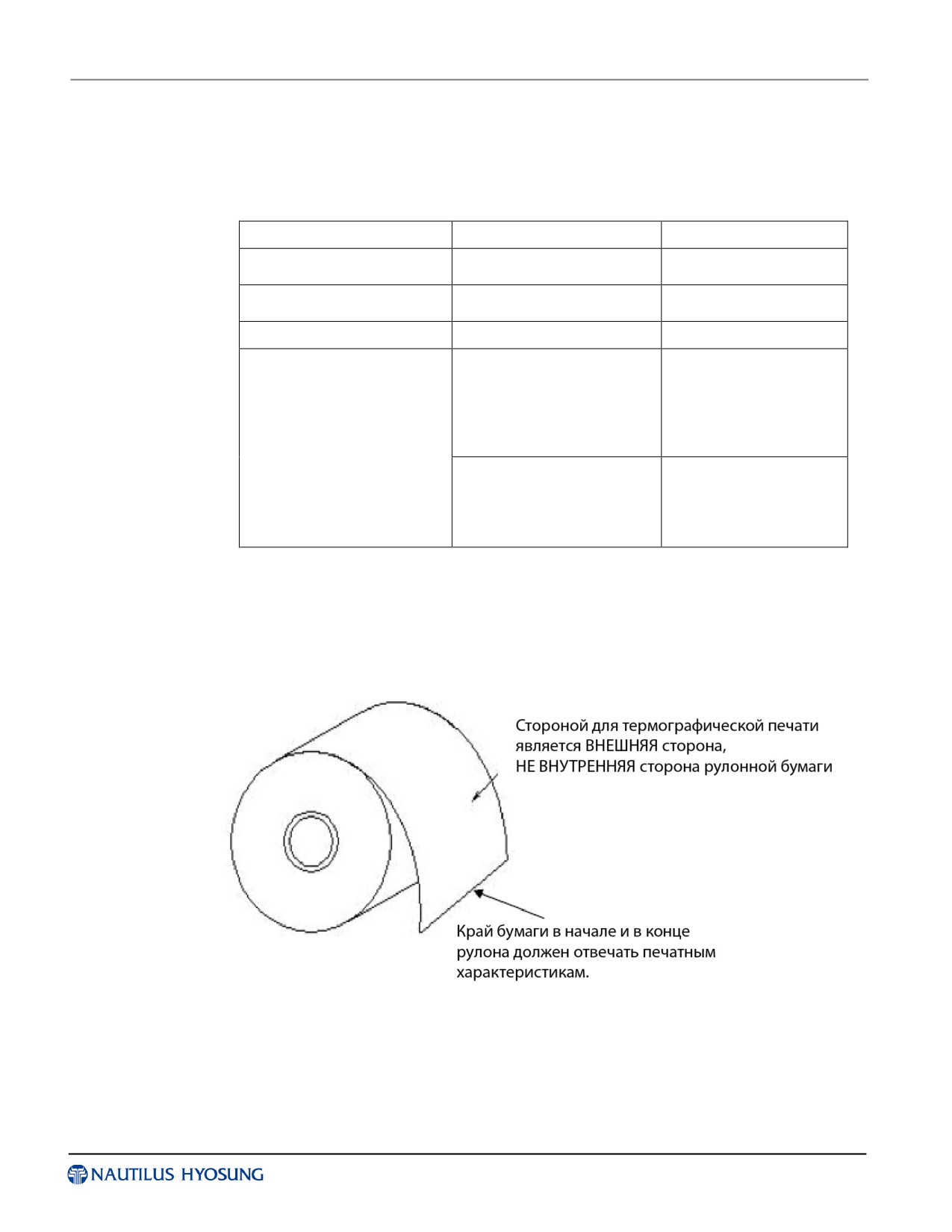 Стороной для термографической печати является ВНЕШНЯЯ сторона, НЕ ВНУТРЕННЯЯ сторона рулонной бумаги

Край бумаги в начале и в конце рулона должен отвечать печатным характеристикам.

NAUTILUS HYOSUNG